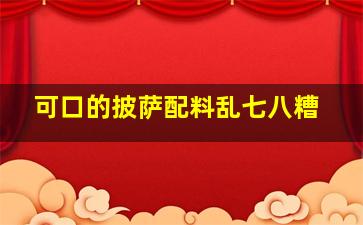 可口的披萨配料乱七八糟